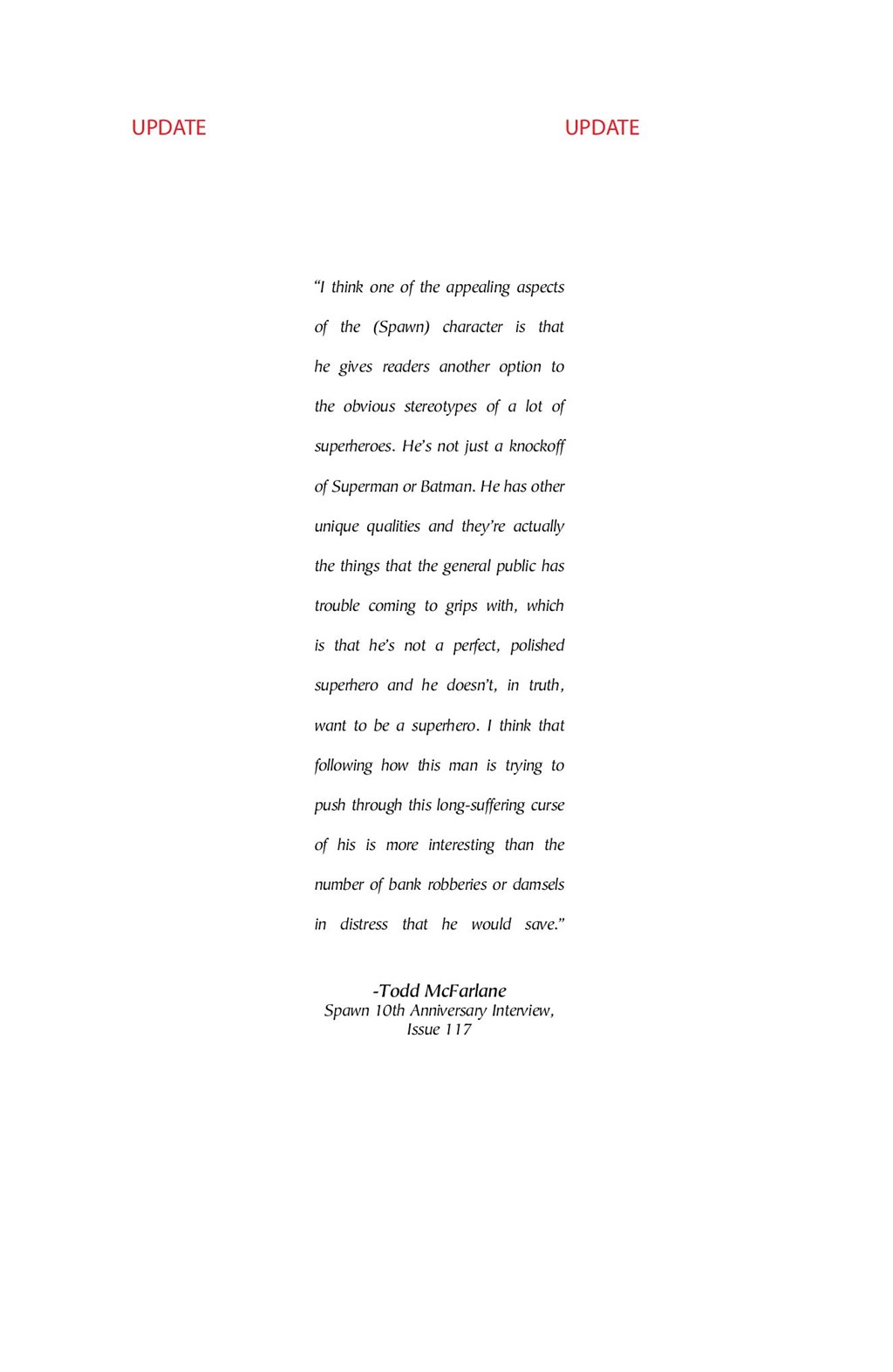 UPDATE

UPDATE

"I think one of the appealing aspects of the (Spawn) character is that he gives readers another option to the obvious stereotypes of a lot of superheroes. He's not just a knockoff of Superman or Batman. He has other unique qualities and they're actually the things that the general public has trouble coming to grips with, which is that he's not a perfect, polished superhero and he doesn't, in truth, want to be a superhero. I think that following how this man is trying to push through this long-suffering curse of his is more interesting than the number of bank robberies or damsels in distress that he would save."

-Todd McFarlane
Spawn 10th Anniversary Interview,
Issue 117